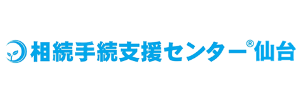 相続手続支援センター®仙台